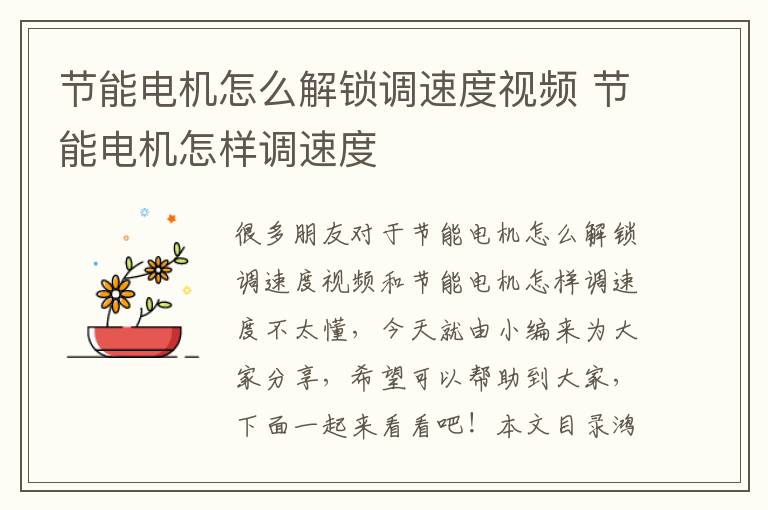 节能电机怎么解锁调速度视频 节能电机怎样调速度

很多朋友对于节能电机怎么解锁调速度视频和节能电机怎样调速度不太懂，今天就由小编来为大家分享，希望可以帮助到大家，下面一起来看看吧！本文目录鸿